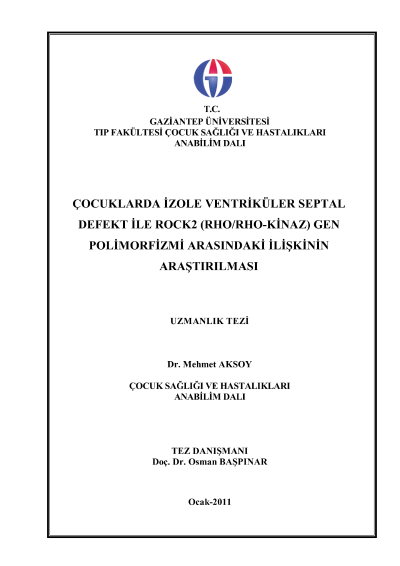 T.C.
GAZİANTEP ÜNİVERSİTESİ
TIP FAKÜLTESİ ÇOCUK SAĞLIĞI VE HASTALIKLARI
ANABİLİM DALI

ÇOCUKLARDA İZOLE VENTRİKÜLER SEPTAL DEFEKT İLE ROCK2 (RHO/RHO-KİNAZ) GEN POLİMORFİZMİ ARASINDAKİ İLİŞKİNİN ARAŞTIRILMASI

UZMANLIK TEZİ

Dr. Mehmet AKSOY

ÇOCUK SAĞLIĞI VE HASTALIKLARI
ANABİLİM DALI

TEZ DANIŞMANI
Doç. Dr. Osman BAŞPINAR

Ocak-2011